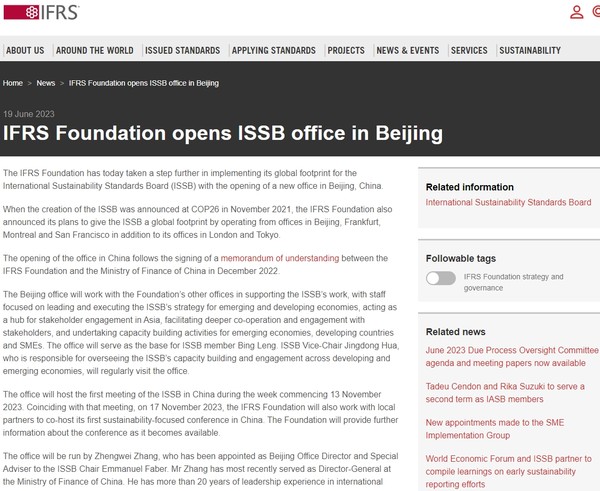 IFRS

ABOUT US | AROUND THE WORLD | ISSUED STANDARDS | APPLYING STANDARDS | PROJECTS | NEWS & EVENTS | SERVICES | SUSTAINABILITY

Home > News > IFRS Foundation opens ISSB office in Beijing

19 June 2023

IFRS Foundation opens ISSB office in Beijing

The IFRS Foundation has today taken a step further in implementing its global footprint for the International Sustainability Standards Board (ISSB) with the opening of a new office in Beijing, China.

When the creation of the ISSB was announced at COP26 in November 2021, the IFRS Foundation also announced its plans to give the ISSB a global footprint by operating from offices in Beijing, Frankfurt, Montreal and San Francisco in addition to its offices in London and Tokyo.

The opening of the office in China follows the signing of a memorandum of understanding between the IFRS Foundation and the Ministry of Finance of China in December 2022.

The Beijing office will work with the Foundation's other offices in supporting the ISSB's work, with staff focused on leading and executing the ISSB's strategy for emerging and developing economies, acting as a hub for stakeholder engagement in Asia, facilitating deeper co-operation and engagement with stakeholders, and undertaking capacity building activities for emerging economies, developing countries and SMEs. The office will serve as the base for ISSB member Bing Leng. ISSB Vice-Chair Jingdong Hua, who is responsible for overseeing the ISSB's capacity building and engagement across developing and emerging economies, will regularly visit the office.

The office will host the first meeting of the ISSB in China during the week commencing 13 November 2023. Coinciding with that meeting, on 17 November 2023, the IFRS Foundation will also work with local partners to co-host its first sustainability-focused conference in China. The Foundation will provide further information about the conference as it becomes available.

The office will be run by Zhengwei Zhang, who has been appointed as Beijing Office Director and Special Adviser to the ISSB Chair Emmanuel Faber. Mr Zhang has most recently served as Director-General at the Ministry of Finance of China. He has more than 20 years of leadership experience in international

Related information
International Sustainability Standards Board

Followable tags
IFRS Foundation strategy and governance

Related news
June 2023 Due Process Oversight Committee agenda and meeting papers now available

Tadeu Cendon and Rika Suzuki to serve a second term as IASB members

New appointments made to the SME Implementation Group

World Economic Forum and ISSB partner to compile learnings on early sustainability reporting efforts